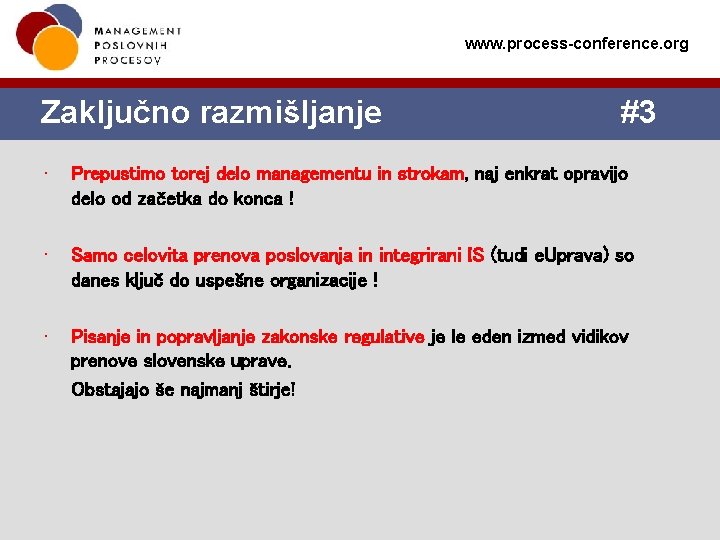 MANAGEMENT
POSLOVNIH
PROCESOV

www.process-conference.org

Zaključno razmišljanje #3

• Prepustimo torej delo managementu in strokam, naj enkrat opravijo delo od začetka do konca !

• Samo celovita prenova poslovanja in integrirani IS (tudi eUprava) so danes ključ do uspešne organizacije !

• Pisanje in popravljanje zakonske regulative je le eden izmed vidikov prenove slovenske uprave.

Obstajajo še najmanj štirje!